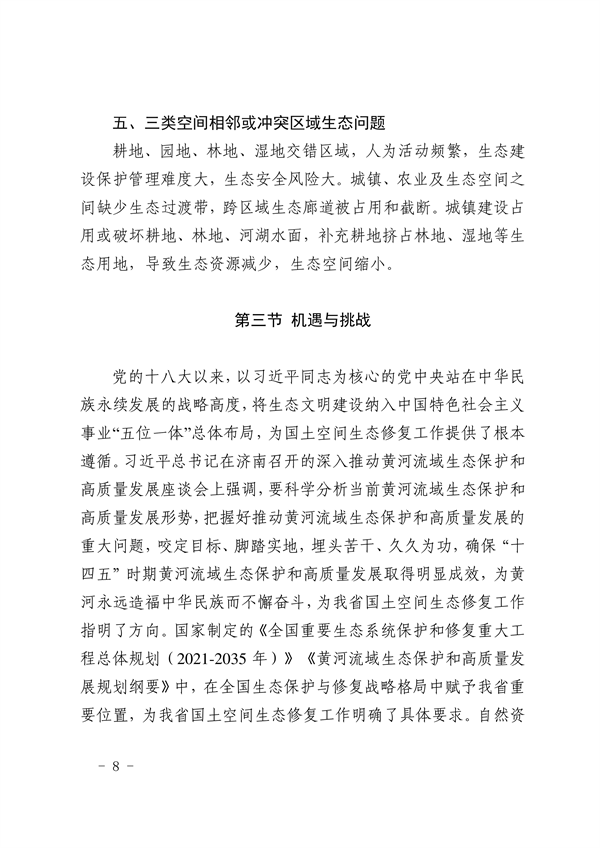 五、三类空间相邻或冲突区域生态问题

耕地、园地、林地、湿地交错区域，人为活动频繁，生态建设保护管理难度大，生态安全风险大。城镇、农业及生态空间之间缺少生态过渡带，跨区域生态廊道被占用和截断。城镇建设占用或破坏耕地、林地、河湖水面，补充耕地挤占林地、湿地等生态用地，导致生态资源减少，生态空间缩小。

第三节 机遇与挑战

党的十八大以来，以习近平同志为核心的党中央站在中华民族永续发展的战略高度，将生态文明建设纳入中国特色社会主义事业“五位一体”总体布局，为国土空间生态修复工作提供了根本遵循。习近平总书记在济南召开的深入推动黄河流域生态保护和高质量发展座谈会上强调，要科学分析当前黄河流域生态保护和高质量发展形势，把握好推动黄河流域生态保护和高质量发展的重大问题，咬定目标、脚踏实地，埋头苦干、久久为功，确保“十四五”时期黄河流域生态保护和高质量发展取得明显成效，为黄河永远造福中华民族而不懈奋斗，为我省国土空间生态修复工作指明了方向。国家制定的《全国重要生态系统保护和修复重大工程总体规划（2021-2035年）》《黄河流域生态保护和高质量发展规划纲要》中，在全国生态保护与修复战略格局中赋予我省重要位置，为我省国土空间生态修复工作明确了具体要求。自然资

- 8 -